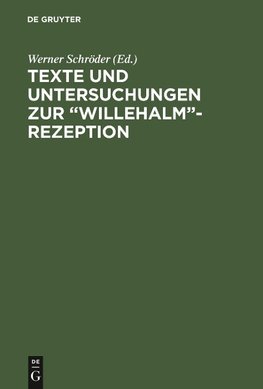 DE GRUYTER

Werner Schröder (Ed.)

TEXTE UND UNTERSUCHUNGEN ZUR “WILLEHALM”-REZEPTION

DE
G